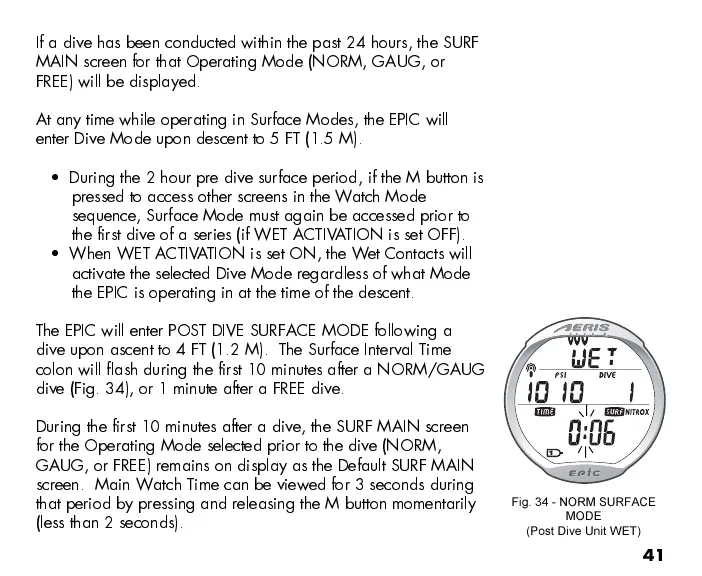 If a dive has been conducted within the past 24 hours, the SURF MAIN screen for that Operating Mode (NORM, GAUG, or FREE) will be displayed.

At any time while operating in Surface Modes, the EPIC will enter Dive Mode upon descent to 5 FT (1.5 M).

• During the 2 hour pre dive surface period, if the M button is pressed to access other screens in the Watch Mode sequence, Surface Mode must again be accessed prior to the first dive of a series (if WET ACTIVATION is set OFF).
• When WET ACTIVATION is set ON, the Wet Contacts will activate the selected Dive Mode regardless of what Mode the EPIC is operating in at the time of the descent.

The EPIC will enter POST DIVE SURFACE MODE following a dive upon ascent to 4 FT (1.2 M). The Surface Interval Time colon will flash during the first 10 minutes after a NORM/GAUG dive (Fig. 34), or 1 minute after a FREE dive.

During the first 10 minutes after a dive, the SURF MAIN screen for the Operating Mode selected prior to the dive (NORM, GAUG, or FREE) remains on display as the Default SURF MAIN screen. Main Watch Time can be viewed for 3 seconds during that period by pressing and releasing the M button momentarily (less than 2 seconds).

AERIS
WET
PSI DIVE
1010 1
TIME SURF NITROX
0:06
EPIC

Fig. 34 - NORM SURFACE MODE
(Post Dive Unit WET)

41